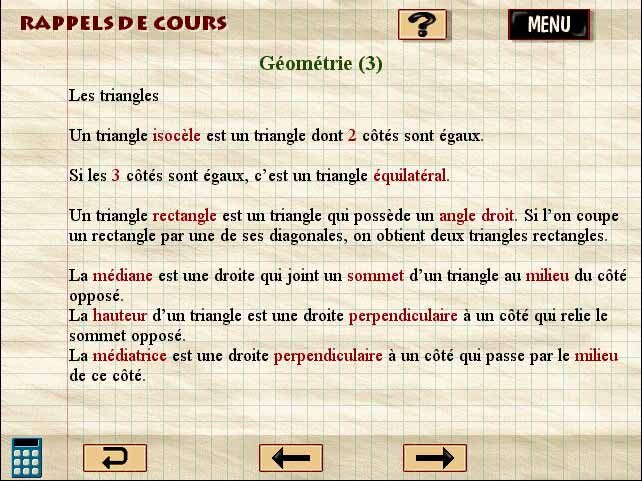 RAPPELS DE COURS

?

MENU

Géométrie (3)

Les triangles

Un triangle isocèle est un triangle dont 2 côtés sont égaux.

Si les 3 côtés sont égaux, c'est un triangle équilatéral.

Un triangle rectangle est un triangle qui possède un angle droit. Si l'on coupe un rectangle par une de ses diagonales, on obtient deux triangles rectangles.

La médiane est une droite qui joint un sommet d'un triangle au milieu du côté opposé.
La hauteur d'un triangle est une droite perpendiculaire à un côté qui relie le sommet opposé.
La médiatrice est une droite perpendiculaire à un côté qui passe par le milieu de ce côté.